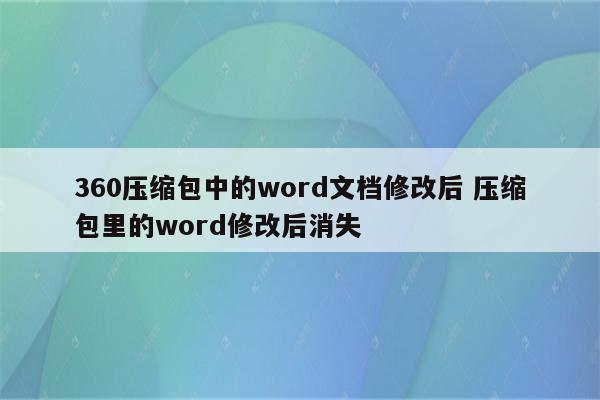 360压缩包中的word文档修改后 压缩包里的word修改后消失